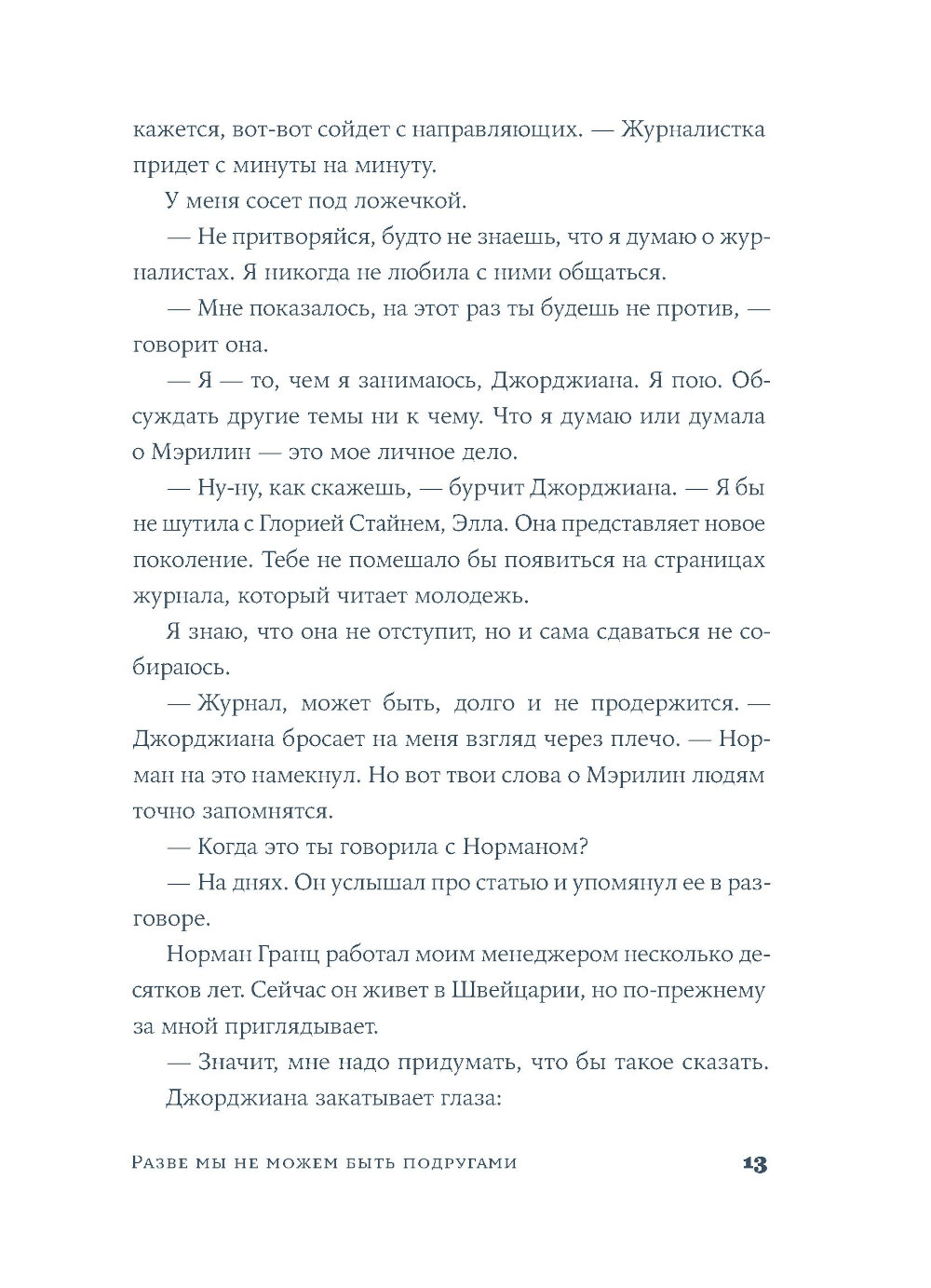 кажется, вот-вот сойдет с направляющих. — Журналистка придет с минуты на минуту.

У меня сосет под ложечкой.

— Не притворяйся, будто не знаешь, что я думаю о журналистах. Я никогда не любила с ними общаться.

— Мне показалось, на этот раз ты будешь не против, — говорит она.

— Я — то, чем я занимаюсь, Джорджиана. Я пою. Обсуждать другие темы ни к чему. Что я думаю или думала о Мэрилин — это мое личное дело.

— Ну-ну, как скажешь, — бурчит Джорджиана. — Я бы не шутила с Глорией Стайнем, Элла. Она представляет новое поколение. Тебе не помешало бы появиться на страницах журнала, который читает молодежь.

Я знаю, что она не отступит, но и сама сдаваться не собираюсь.

— Журнал, может быть, долго и не продержится. — Джорджиана бросает на меня взгляд через плечо. — Норман на это намекнул. Но вот твои слова о Мэрилин людям точно запомнятся.

— Когда это ты говорила с Норманом?

— На днях. Он услышал про статью и упомянул ее в разговоре.

Норман Гранц работал моим менеджером несколько десятков лет. Сейчас он живет в Швейцарии, но по-прежнему за мной приглядывает.

— Значит, мне надо придумать, что бы такое сказать.

Джорджиана закатывает глаза:

Разве мы не можем быть подругами 13